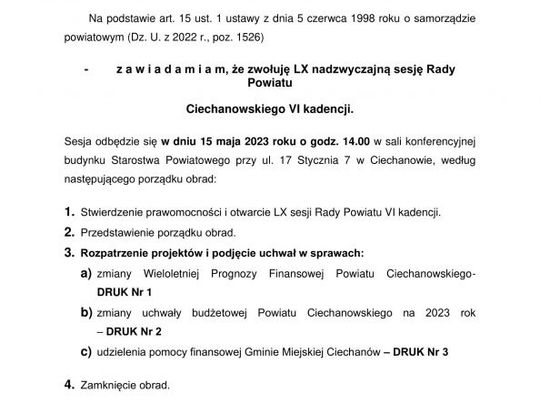 Na podstawie art. 15 ust. 1 ustawy z dnia 5 czerwca 1998 roku o samorządzie powiatowym (Dz. U. z 2022 r., poz. 1526)

- z a w i a d a m i a m, że zwołuję LX nadzwyczajną sesję Rady Powiatu

Ciechanowskiego VI kadencji.

Sesja odbędzie się w dniu 15 maja 2023 roku o godz. 14.00 w sali konferencyjnej budynku Starostwa Powiatowego przy ul. 17 Stycznia 7 w Ciechanowie, według następującego porządku obrad:

1. Stwierdzenie prawomocności i otwarcie LX sesji Rady Powiatu VI kadencji.
2. Przedstawienie porządku obrad.
3. Rozpatrzenie projektów i podjęcie uchwał w sprawach:
a) zmiany Wieloletniej Prognozy Finansowej Powiatu Ciechanowskiego- DRUK Nr 1
b) zmiany uchwały budżetowej Powiatu Ciechanowskiego na 2023 rok – DRUK Nr 2
c) udzielenia pomocy finansowej Gminie Miejskiej Ciechanów – DRUK Nr 3

4. Zamknięcie obrad.